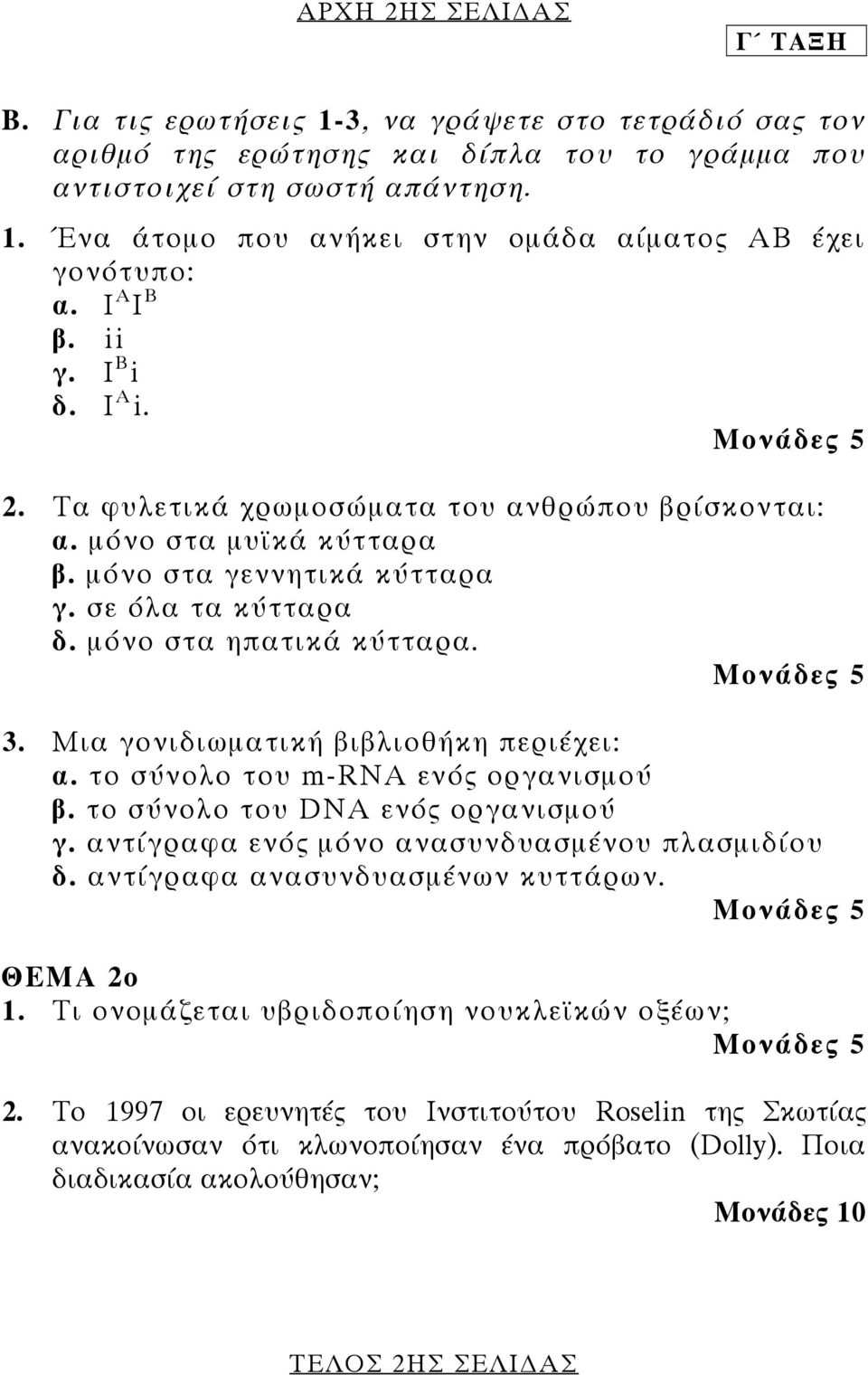 ΑΡΧΗ 2ΗΣ ΣΕΛΙΔΑΣ

Γ΄ ΤΑΞΗ

Β. Για τις ερωτήσεις 1-3, να γράψετε στο τετράδιό σας τον αριθμό της ερώτησης και δίπλα του το γράμμα που αντιστοιχεί στη σωστή απάντηση.

1. Ένα άτομο που ανήκει στην ομάδα αίματος ΑΒ έχει γονότυπο:
α. $I^A I^B$
β. ii
γ. $I^B i$
δ. $I^A i$.

Μονάδες 5

2. Τα φυλετικά χρωμοσώματα του ανθρώπου βρίσκονται:
α. μόνο στα μυϊκά κύτταρα
β. μόνο στα γεννητικά κύτταρα
γ. σε όλα τα κύτταρα
δ. μόνο στα ηπατικά κύτταρα.

Μονάδες 5

3. Μια γονιδιωματική βιβλιοθήκη περιέχει:
α. το σύνολο του m-RNA ενός οργανισμού
β. το σύνολο του DNA ενός οργανισμού
γ. αντίγραφα ενός μόνο ανασυνδυασμένου πλασμιδίου
δ. αντίγραφα ανασυνδυασμένων κυττάρων.

Μονάδες 5

ΘΕΜΑ 2ο
1. Τι ονομάζεται υβριδοποίηση νουκλεϊκών οξέων;

Μονάδες 5

2. Το 1997 οι ερευνητές του Ινστιτούτου Roselin της Σκωτίας ανακοίνωσαν ότι κλωνοποίησαν ένα πρόβατο (Dolly). Ποια διαδικασία ακολούθησαν;

Μονάδες 10

ΤΕΛΟΣ 2ΗΣ ΣΕΛΙΔΑΣ